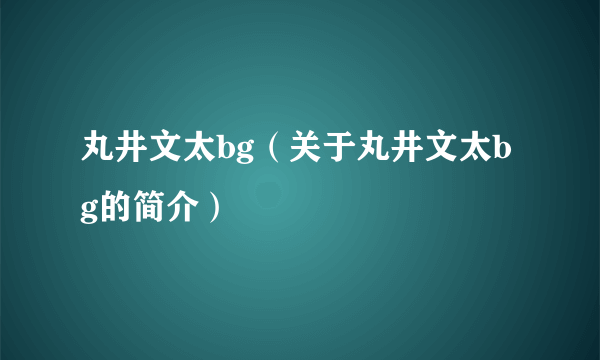 丸井文太bg（关于丸井文太bg的简介）